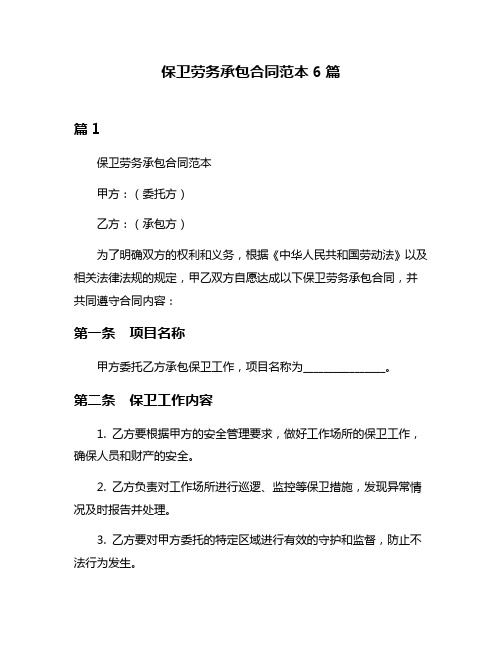 保卫劳务承包合同范本 6 篇

篇 1

保卫劳务承包合同范本

甲方：（委托方）

乙方：（承包方）

为了明确双方的权利和义务，根据《中华人民共和国劳动法》以及相关法律法规的规定，甲乙双方自愿达成以下保卫劳务承包合同，并共同遵守合同内容：

第一条　项目名称

甲方委托乙方承包保卫工作，项目名称为______________。

第二条　保卫工作内容

1. 乙方要根据甲方的安全管理要求，做好工作场所的保卫工作，确保人员和财产的安全。

2. 乙方负责对工作场所进行巡逻、监控等保卫措施，发现异常情况及时报告并处理。

3. 乙方要对甲方委托的特定区域进行有效的守护和监督，防止不法行为发生。